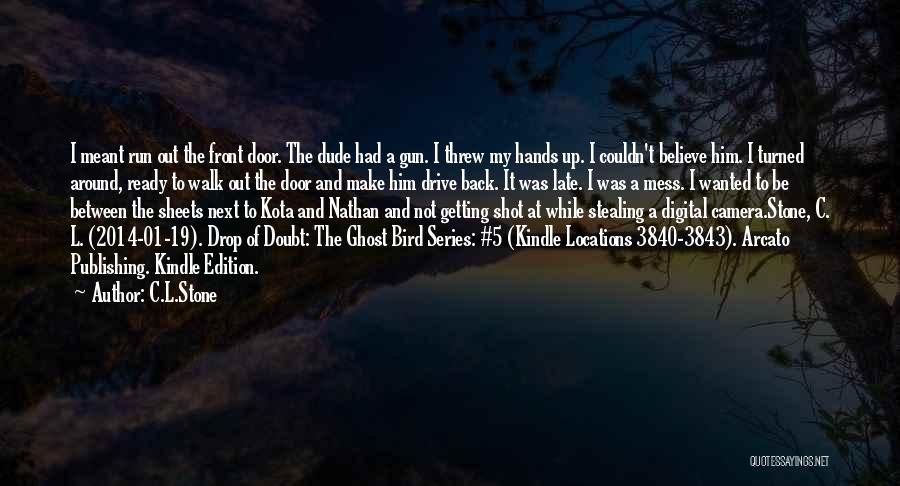 I meant run out the front door. The dude had a gun. I threw my hands up. I couldn't believe him. I turned around, ready to walk out the door and make him drive back. It was late. I was a mess. I wanted to be between the sheets next to Kota and Nathan and not getting shot at while stealing a digital camera.Stone, C. L. (2014-01-19). Drop of Doubt: The Ghost Bird Series: #5 (Kindle Locations 3840-3843). Arcato Publishing. Kindle Edition.

— Author: C.L.Stone

QUOTESSAYINGS.NET